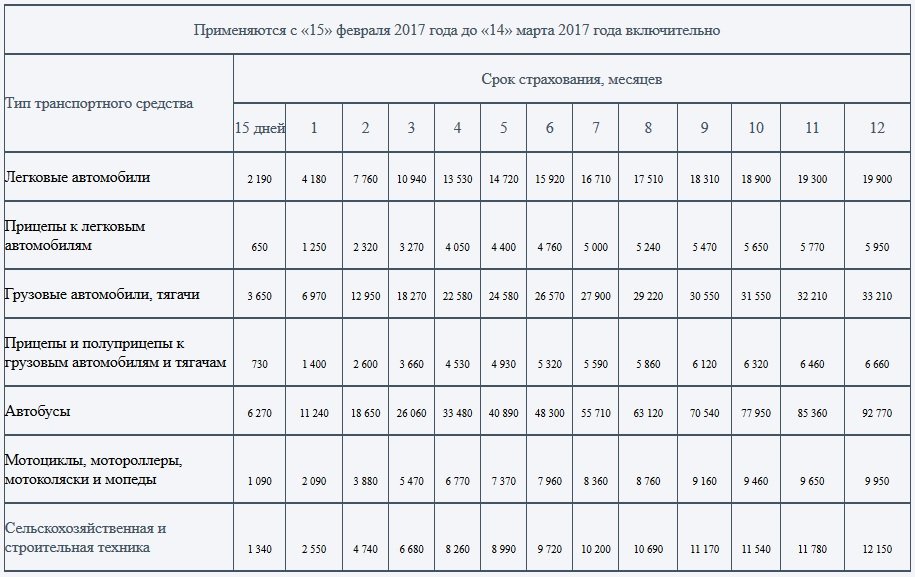 Применяются с «15» февраля 2017 года до «14» марта 2017 года включительно

| Тип транспортного средства | Срок страхования, месяцев | | | | | | | | | | | | |
|---|---|---|---|---|---|---|---|---|---|---|---|---|---|
| | 15 дней | 1 | 2 | 3 | 4 | 5 | 6 | 7 | 8 | 9 | 10 | 11 | 12 |
| Легковые автомобили | 2 190 | 4 180 | 7 760 | 10 940 | 13 530 | 14 720 | 15 920 | 16 710 | 17 510 | 18 310 | 18 900 | 19 300 | 19 900 |
| Прицепы к легковым автомобилям | 650 | 1 250 | 2 320 | 3 270 | 4 050 | 4 400 | 4 760 | 5 000 | 5 240 | 5 470 | 5 650 | 5 770 | 5 950 |
| Грузовые автомобили, тягачи | 3 650 | 6 970 | 12 950 | 18 270 | 22 580 | 24 580 | 26 570 | 27 900 | 29 220 | 30 550 | 31 550 | 32 210 | 33 210 |
| Прицепы и полуприцепы к грузовым автомобилям и тягачам | 730 | 1 400 | 2 600 | 3 660 | 4 530 | 4 930 | 5 320 | 5 590 | 5 860 | 6 120 | 6 320 | 6 460 | 6 660 |
| Автобусы | 6 270 | 11 240 | 18 650 | 26 060 | 33 480 | 40 890 | 48 300 | 55 710 | 63 120 | 70 540 | 77 950 | 85 360 | 92 770 |
| Мотоциклы, мотороллеры, мотоколяски и мопеды | 1 090 | 2 090 | 3 880 | 5 470 | 6 770 | 7 370 | 7 960 | 8 360 | 8 760 | 9 160 | 9 460 | 9 650 | 9 950 |
| Сельскохозяйственная и строительная техника | 1 340 | 2 550 | 4 740 | 6 680 | 8 260 | 8 990 | 9 720 | 10 200 | 10 690 | 11 170 | 11 540 | 11 780 | 12 150 |